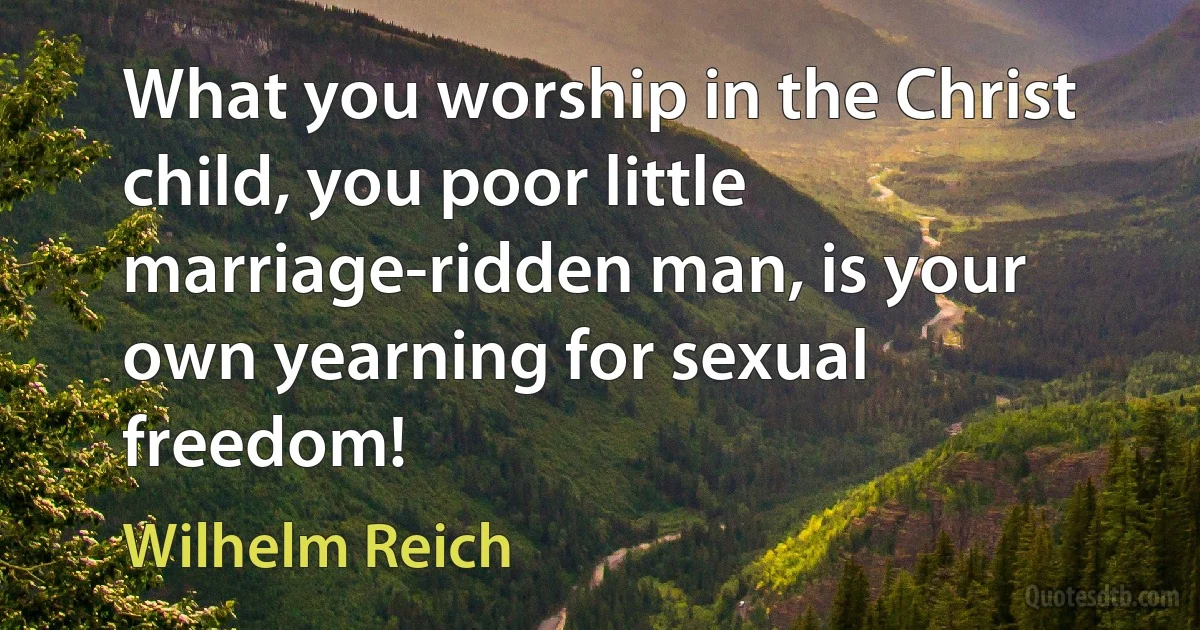 What you worship in the Christ child, you poor little marriage-ridden man, is your own yearning for sexual freedom!

Wilhelm Reich

Quotesdtb.com